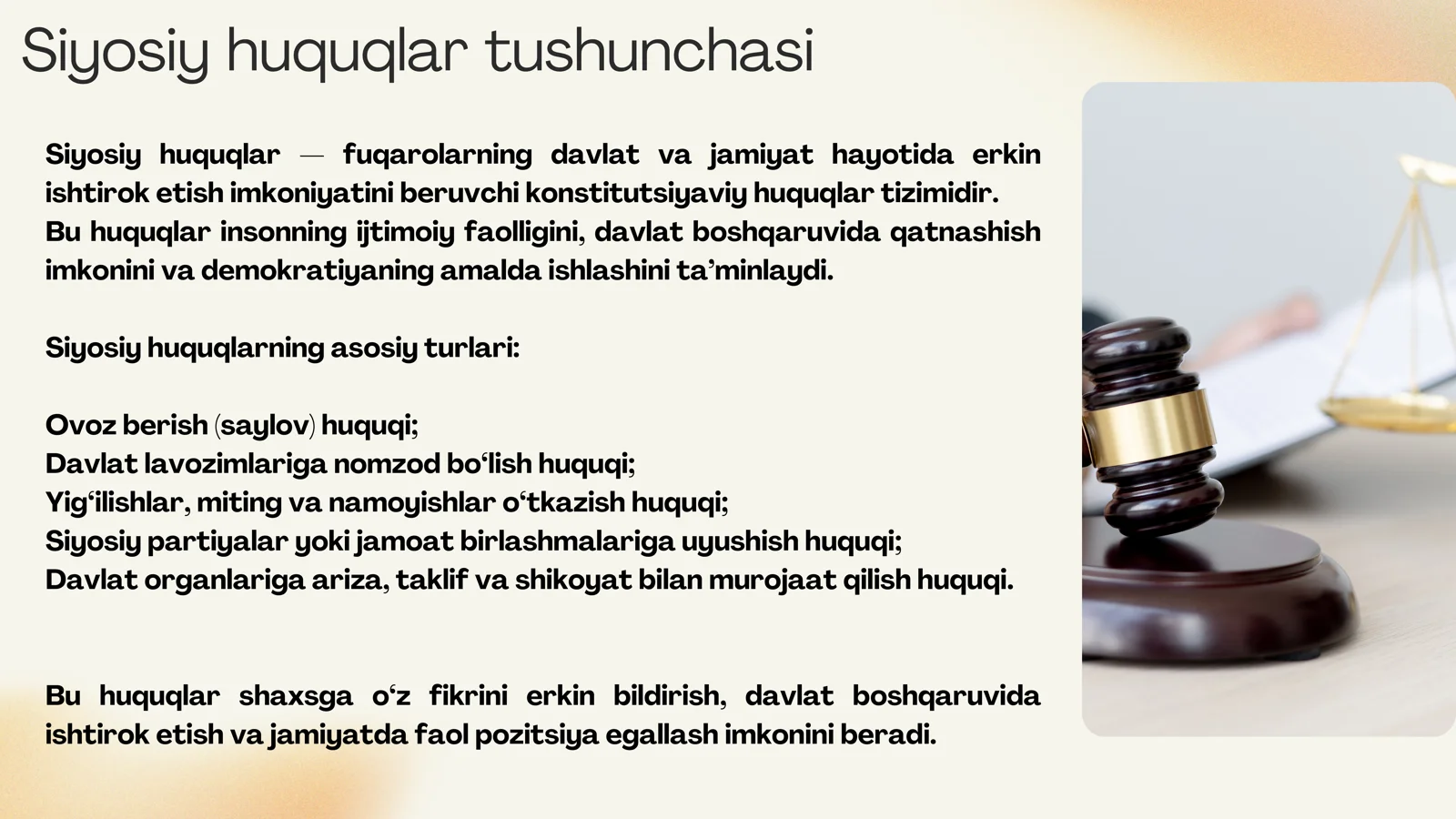 Siyosiy huquqlar tushunchasi

Siyosiy huquqlar — fuqarolarning davlat va jamiyat hayotida erkin ishtirok etish imkoniyatini beruvchi konstitutsiyaviy huquqlar tizimidir. Bu huquqlar insonning ijtimoiy faolligini, davlat boshqaruvida qatnashish imkonini va demokratiyaning amalda ishlashini ta’minlaydi.

Siyosiy huquqlarning asosiy turlari:

Ovoz berish (saylov) huquqi;
Davlat lavozimlariga nomzod bo‘lish huquqi;
Yig‘ilishlar, miting va namoyishlar o‘tkazish huquqi;
Siyosiy partiyalar yoki jamoat birlashmalariga uyushish huquqi;
Davlat organlariga ariza, taklif va shikoyat bilan murojaat qilish huquqi.

Bu huquqlar shaxsga o‘z fikrini erkin bildirish, davlat boshqaruvida ishtirok etish va jamiyatda faol pozitsiya egallash imkonini beradi.